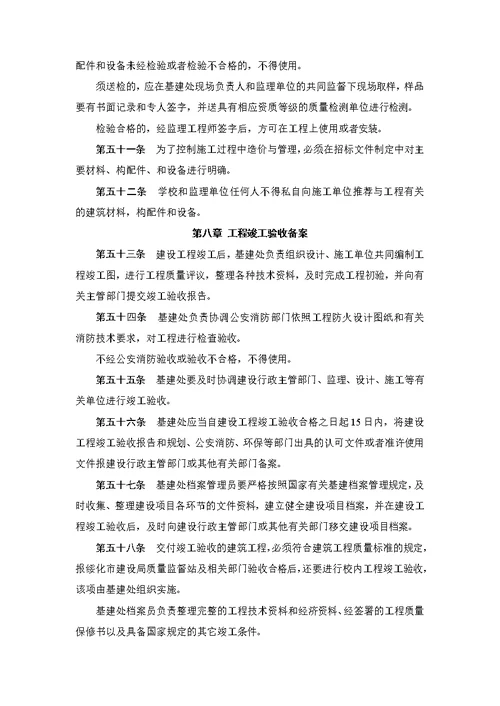 配件和设备未经检验或者检验不合格的，不得使用。

须送检的，应在基建处现场负责人和监理单位的共同监督下现场取样，样品要有书面记录和专人签字，并送具有相应资质等级的质量检测单位进行检测。

检验合格的，经监理工程师签字后，方可在工程上使用或者安装。

第五十一条　为了控制施工过程中造价与管理，必须在招标文件制定中对主要材料、构配件、和设备进行明确。

第五十二条　学校和监理单位任何人不得私自向施工单位推荐与工程有关的建筑材料，构配件和设备。

第八章　工程竣工验收备案

第五十三条　建设工程竣工后，基建处负责组织设计、施工单位共同编制工程竣工图，进行工程质量评议，整理各种技术资料，及时完成工程初验，并向有关主管部门提交竣工验收报告。

第五十四条　基建处负责协调公安消防部门依照工程防火设计图纸和有关消防技术要求，对工程进行检查验收。

不经公安消防验收或验收不合格，不得使用。

第五十五条　基建处要及时协调建设行政主管部门、监理、设计、施工等有关单位进行竣工验收。

第五十六条　基建处应当自建设工程竣工验收合格之日起15日内，将建设工程竣工验收报告和规划、公安消防、环保等部门出具的认可文件或者准许使用文件报建设行政主管部门或其他有关部门备案。

第五十七条　基建处档案管理员要严格按照国家有关基建档案管理规定，及时收集、整理建设项目各环节的文件资料，建立健全建设项目档案，并在建设工程竣工验收后，及时向建设行政主管部门或其他有关部门移交建设项目档案。

第五十八条　交付竣工验收的建筑工程，必须符合建筑工程质量标准的规定，报绥化市建设局质量监督站及相关部门验收合格后，还要进行校内工程竣工验收，该项由基建处组织实施。

基建处档案员负责整理完整的工程技术资料和经济资料、经签署的工程质量保修书以及具备国家规定的其它竣工条件。